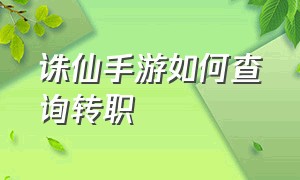 诛仙手游如何查询转职